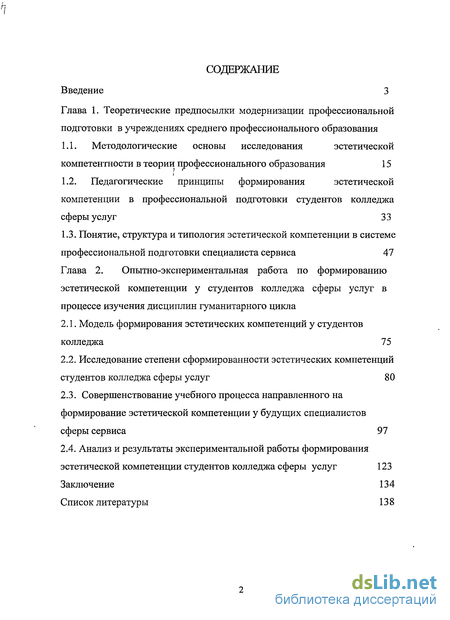 СОДЕРЖАНИЕ

Введение 3

Глава 1. Теоретические предпосылки модернизации профессиональной подготовки в учреждениях среднего профессионального образования

1.1. Методологические основы исследования эстетической компетентности в теории профессионального образования 15

1.2. Педагогические принципы формирования эстетической компетенции в профессиональной подготовки студентов колледжа сферы услуг 33

1.3. Понятие, структура и типология эстетической компетенции в системе профессиональной подготовки специалиста сервиса 47

Глава 2. Опытно-экспериментальная работа по формированию эстетической компетенции у студентов колледжа сферы услуг в процессе изучения дисциплин гуманитарного цикла

2.1. Модель формирования эстетических компетенций у студентов колледжа 75

2.2. Исследование степени сформированности эстетических компетенций студентов колледжа сферы услуг 80

2.3. Совершенствование учебного процесса направленного на формирование эстетической компетенции у будущих специалистов сферы сервиса 97

2.4. Анализ и результаты экспериментальной работы формирования эстетической компетенции студентов колледжа сферы услуг 123

Заключение 134

Список литературы 138

2

dsLib.net
библиотека диссертаций